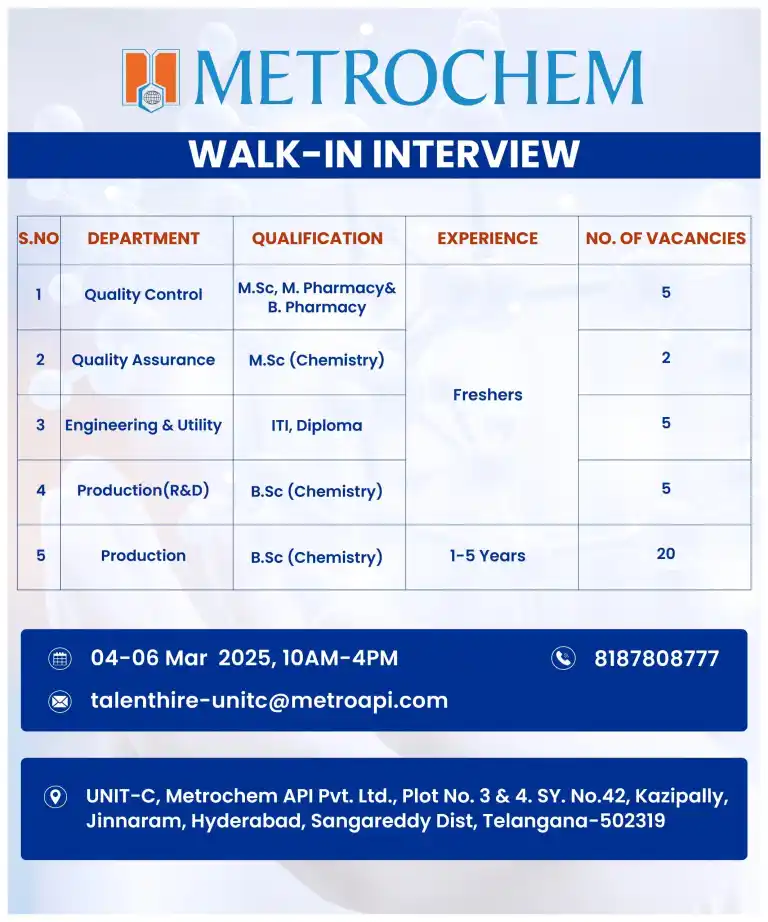 METROCHEM

WALK-IN INTERVIEW

| S.NO | DEPARTMENT | QUALIFICATION | EXPERIENCE | NO. OF VACANCIES |
|---|---|---|---|---|
| 1 | Quality Control | M.Sc, M. Pharmacy& B. Pharmacy | Freshers | 5 |
| 2 | Quality Assurance | M.Sc (Chemistry) | Freshers | 2 |
| 3 | Engineering & Utility | ITI, Diploma | Freshers | 5 |
| 4 | Production(R&D) | B.Sc (Chemistry) | Freshers | 5 |
| 5 | Production | B.Sc (Chemistry) | 1-5 Years | 20 |

04-06 Mar 2025, 10AM-4PM

8187808777

talenthire-unitc@metroapi.com

UNIT-C, Metrochem API Pvt. Ltd., Plot No. 3 & 4. SY. No.42, Kazipally, Jinnaram, Hyderabad, Sangareddy Dist, Telangana-502319